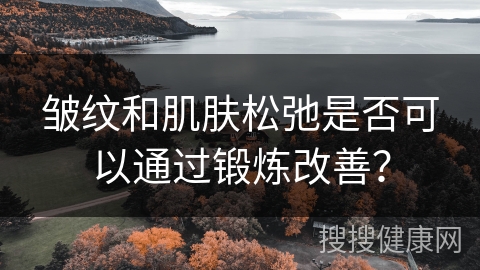 皱纹和肌肤松弛是否可以通过锻炼改善?

搜搜健康网